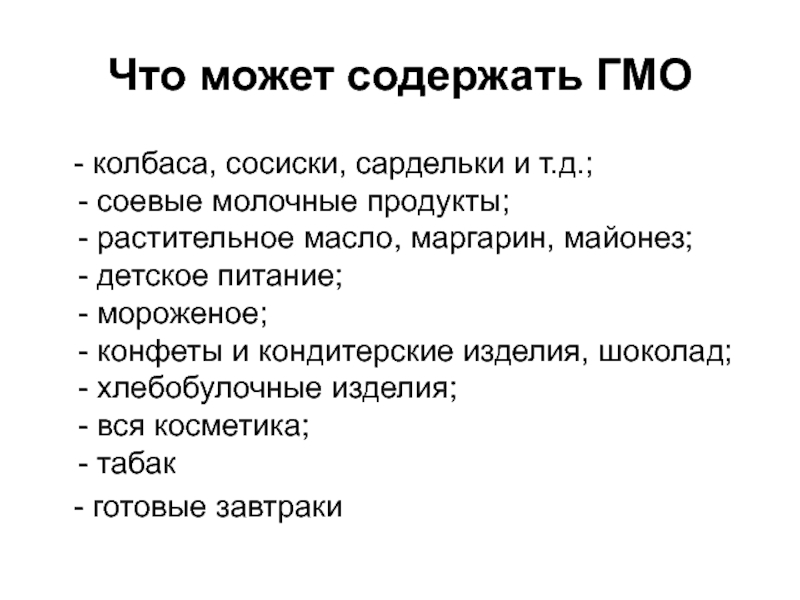 Что может содержать ГМО

- колбаса, сосиски, сардельки и т.д.;
- соевые молочные продукты;
- растительное масло, маргарин, майонез;
- детское питание;
- мороженое;
- конфеты и кондитерские изделия, шоколад;
- хлебобулочные изделия;
- вся косметика;
- табак
- готовые завтраки